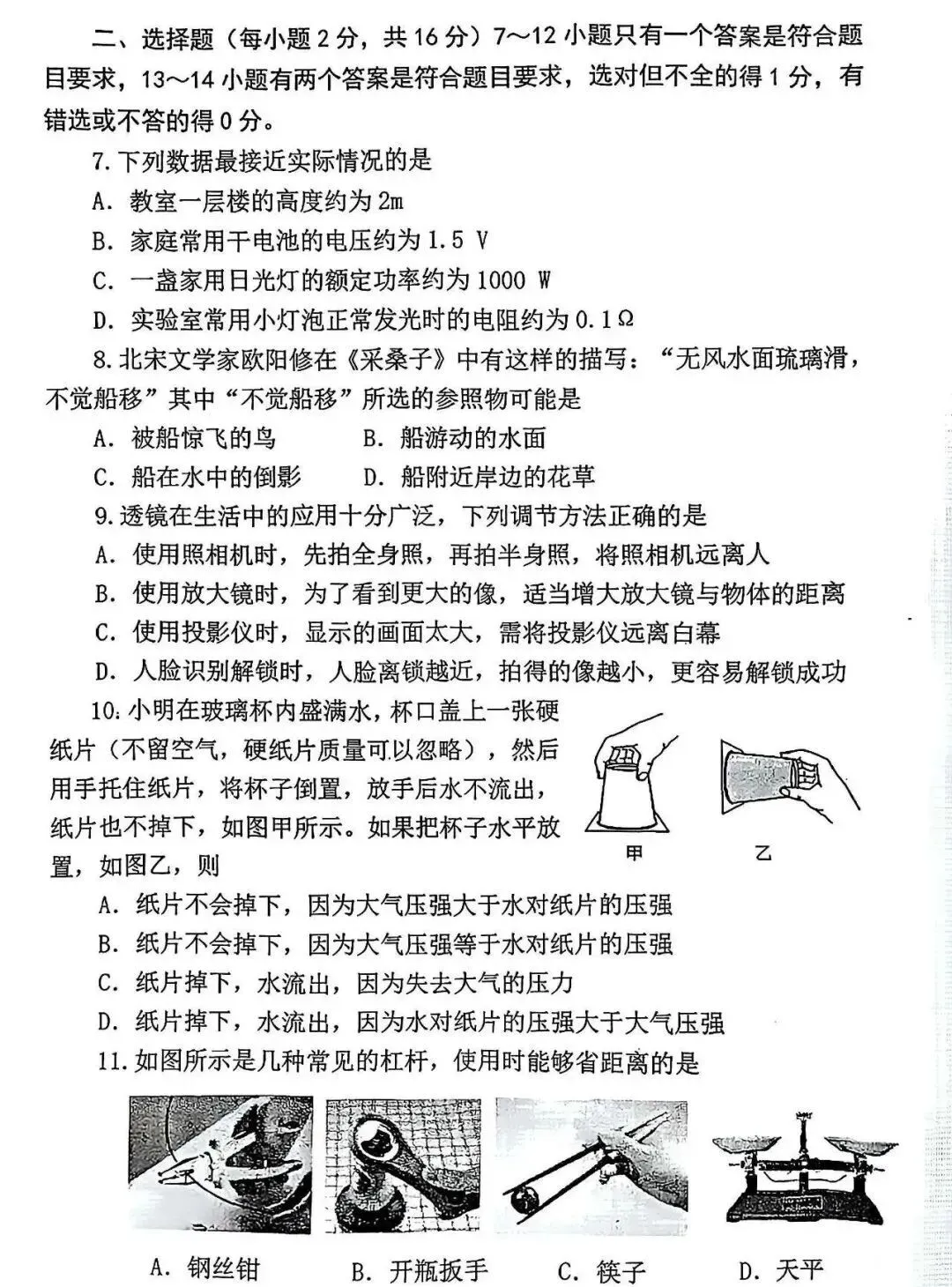 二、选择题（每小题 2 分，共 16 分）7～12 小题只有一个答案是符合题目要求，13～14 小题有两个答案是符合题目要求，选对但不全的得 1 分，有错选或不答的得 0 分。

7. 下列数据最接近实际情况的是

A. 教室一层楼的高度约为 2m

B. 家庭常用干电池的电压约为 1.5 V

C. 一盏家用日光灯的额定功率约为 1000 W

D. 实验室常用小灯泡正常发光时的电阻约为 0.1Ω

8. 北宋文学家欧阳修在《采桑子》中有这样的描写：“无风水面琉璃滑，不觉船移”其中“不觉船移”所选的参照物可能是

A. 被船惊飞的鸟　　B. 船游动的水面

C. 船在水中的倒影　　D. 船附近岸边的花草

9. 透镜在生活中的应用十分广泛，下列调节方法正确的是

A. 使用照相机时，先拍全身照，再拍半身照，将照相机远离人

B. 使用放大镜时，为了看到更大的像，适当增大放大镜与物体的距离

C. 使用投影仪时，显示的画面太大，需将投影仪远离白幕

D. 人脸识别解锁时，人脸离锁越近，拍得的像越小，更容易解锁成功

10. 小明在玻璃杯内盛满水，杯口盖上一张硬纸片（不留空气，硬纸片质量可以忽略），然后用手托住纸片，将杯子倒置，放手后水不流出，纸片也不掉下，如图甲所示。如果把杯子水平放置，如图乙，则

甲　乙

A. 纸片不会掉下，因为大气压强大于水对纸片的压强

B. 纸片不会掉下，因为大气压强等于水对纸片的压强

C. 纸片掉下，水流出，因为失去大气的压力

D. 纸片掉下，水流出，因为水对纸片的压强大于大气压强

11. 如图所示是几种常见的杠杆，使用时能够省距离的是

A. 钢丝钳　B. 开瓶扳手　C. 筷子　D. 天平